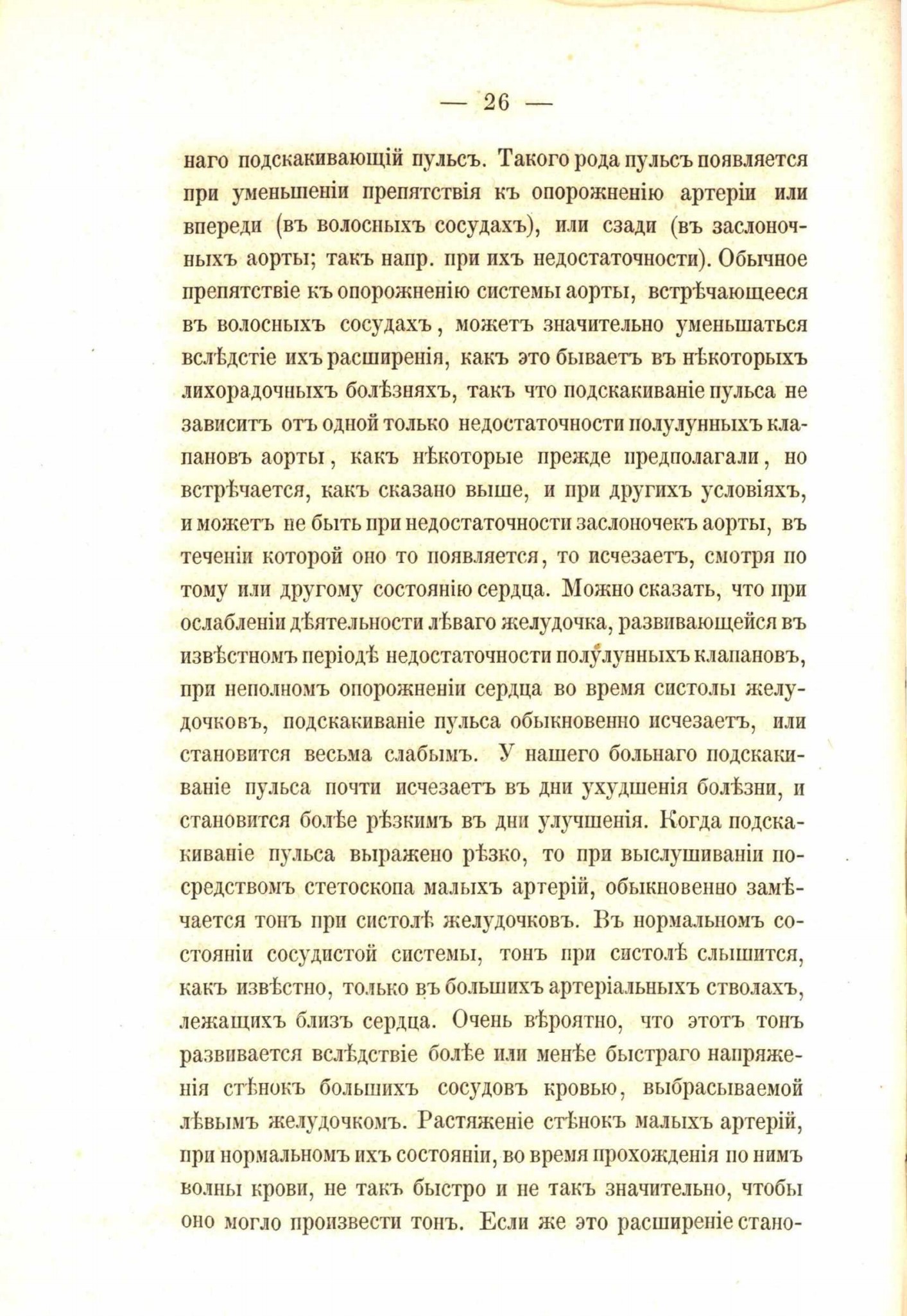 — 26 —

наго подскакивающій пульсъ. Такого рода пульсъ появляется при уменьшеніи препятствія къ опорожненію артеріи или впереди (въ волосныхъ сосудахъ), или сзади (въ заслоночныхъ аорты; такъ напр. при ихъ недостаточности). Обычное препятствіе къ опорожненію системы аорты, встрѣчающееся въ волосныхъ сосудахъ, можетъ значительно уменьшаться вслѣдстіе ихъ расширенія, какъ это бываетъ въ нѣкоторыхъ лихорадочныхъ болѣзняхъ, такъ что подскакиваніе пульса не зависитъ отъ одной только недостаточности полулунныхъ клапановъ аорты, какъ нѣкоторые прежде предполагали, но встрѣчается, какъ сказано выше, и при другихъ условіяхъ, и можетъ не быть при недостаточности заслоночекъ аорты, въ теченіи которой оно то появляется, то исчезаетъ, смотря по тому или другому состоянію сердца. Можно сказать, что при ослабленіи дѣятельности лѣваго желудочка, развивающейся въ извѣстномъ періодѣ недостаточности полулунныхъ клапановъ, при неполномъ опорожненіи сердца во время систолы желудочковъ, подскакиваніе пульса обыкновенно исчезаетъ, или становится весьма слабымъ. У нашего больнаго подскакиваніе пульса почти исчезаетъ въ дни ухудшенія болѣзни, и становится болѣе рѣзкимъ въ дни улучшенія. Когда подскакиваніе пульса выражено рѣзко, то при выслушиваніи посредствомъ стетоскопа малыхъ артерій, обыкновенно замѣчается тонъ при систолѣ желудочковъ. Въ нормальномъ состояніи сосудистой системы, тонъ при систолѣ слышится, какъ извѣстно, только въ большихъ артеріальныхъ стволахъ, лежащихъ близъ сердца. Очень вѣроятно, что этотъ тонъ развивается вслѣдствіе болѣе или менѣе быстраго напряженія стѣнокъ большихъ сосудовъ кровью, выбрасываемой лѣвымъ желудочкомъ. Растяженіе стѣнокъ малыхъ артерій, при нормальномъ ихъ состояніи, во время прохожденія по нимъ волны крови, не такъ быстро и не такъ значительно, чтобы оно могло произвести тонъ. Если же это расширеніе стано-